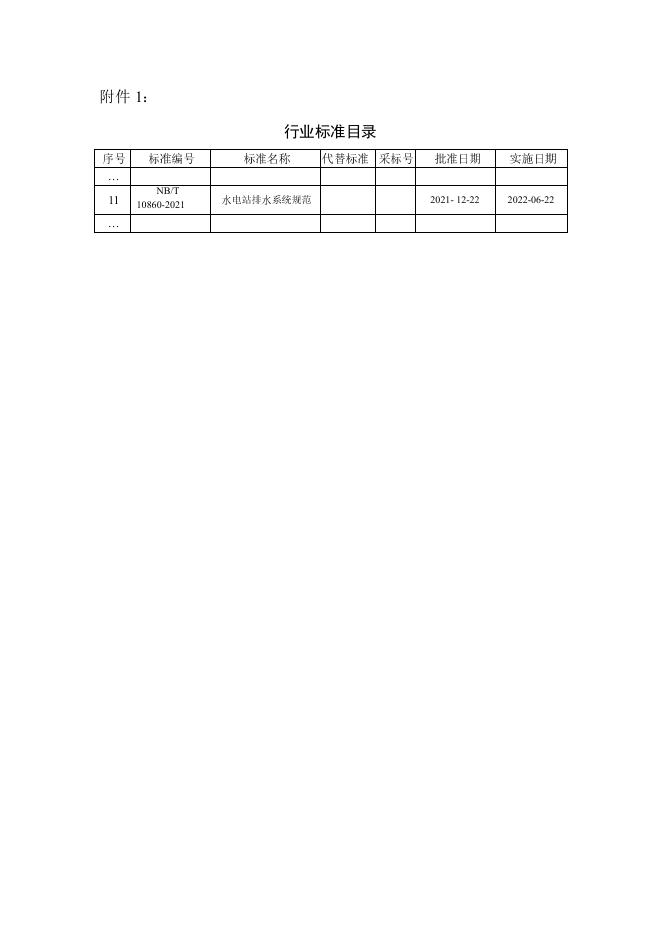 附件1：

行业标准目录

| 序号 | 标准编号 | 标准名称 | 代替标准 | 采标号 | 批准日期 | 实施日期 |
|---|---|---|---|---|---|---|
| … | | | | | | |
| 11 | NB/T 10860-2021 | 水电站排水系统规范 | | | 2021- 12-22 | 2022-06-22 |
| … | | | | | | |